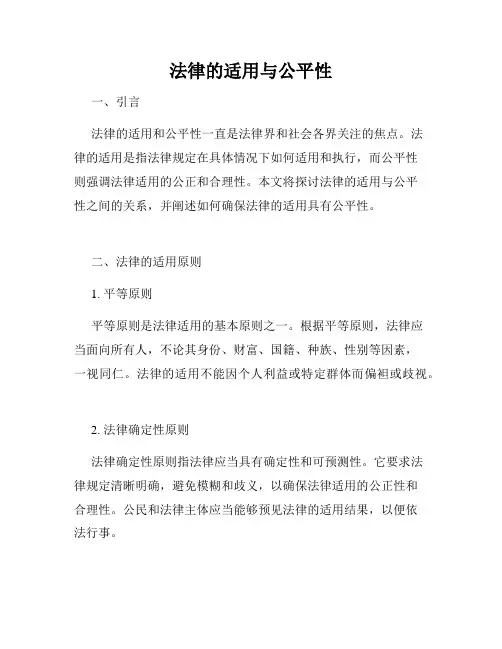 法律的适用与公平性

一、引言

法律的适用和公平性一直是法律界和社会各界关注的焦点。法律的适用是指法律规定在具体情况下如何适用和执行，而公平性则强调法律适用的公正和合理性。本文将探讨法律的适用与公平性之间的关系，并阐述如何确保法律的适用具有公平性。

二、法律的适用原则

1. 平等原则

平等原则是法律适用的基本原则之一。根据平等原则，法律应当面向所有人，不论其身份、财富、国籍、种族、性别等因素，一视同仁。法律的适用不能因个人利益或特定群体而偏袒或歧视。

2. 法律确定性原则

法律确定性原则指法律应当具有确定性和可预测性。它要求法律规定清晰明确，避免模糊和歧义，以确保法律适用的公正性和合理性。公民和法律主体应当能够预见法律的适用结果，以便依法行事。